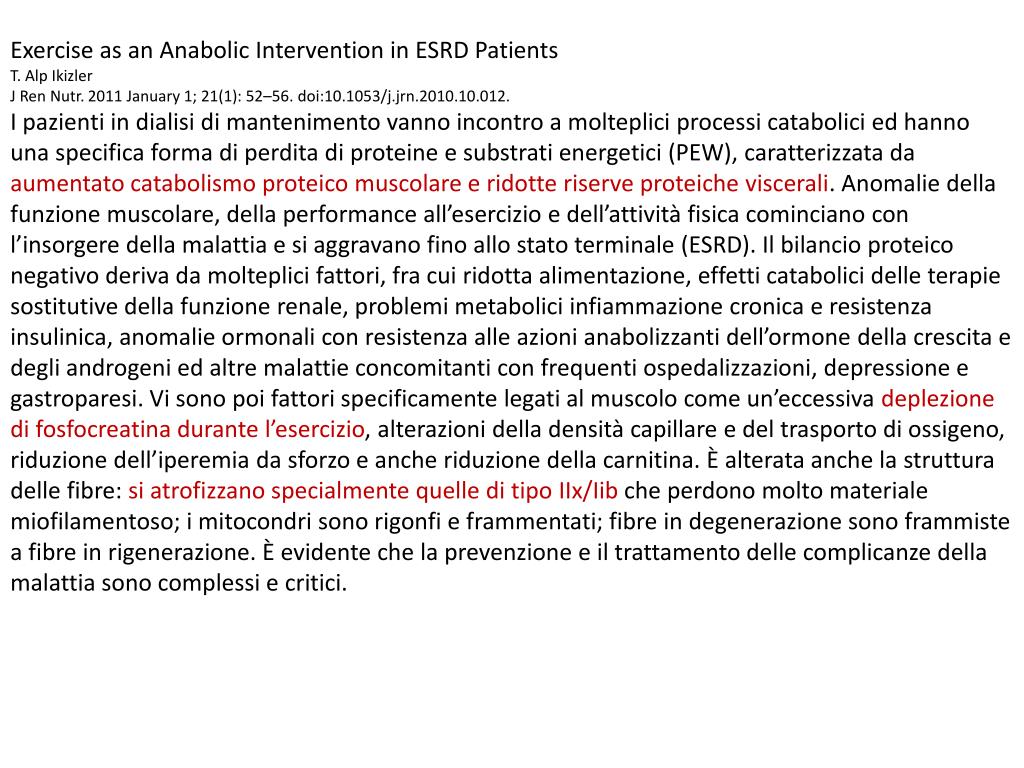 Exercise as an Anabolic Intervention in ESRD Patients
T. Alp Ikizler
J Ren Nutr. 2011 January 1; 21(1): 52–56. doi:10.1053/j.jrn.2010.10.012.
I pazienti in dialisi di mantenimento vanno incontro a molteplici processi catabolici ed hanno una specifica forma di perdita di proteine e substrati energetici (PEW), caratterizzata da aumentato catabolismo proteico muscolare e ridotte riserve proteiche viscerali. Anomalie della funzione muscolare, della performance all'esercizio e dell'attività fisica cominciano con l'insorgere della malattia e si aggravano fino allo stato terminale (ESRD). Il bilancio proteico negativo deriva da molteplici fattori, fra cui ridotta alimentazione, effetti catabolici delle terapie sostitutive della funzione renale, problemi metabolici infiammazione cronica e resistenza insulinica, anomalie ormonali con resistenza alle azioni anabolizzanti dell'ormone della crescita e degli androgeni ed altre malattie concomitanti con frequenti ospedalizzazioni, depressione e gastroparesi. Vi sono poi fattori specificamente legati al muscolo come un'eccessiva deplezione di fosfocreatina durante l'esercizio, alterazioni della densità capillare e del trasporto di ossigeno, riduzione dell'iperemia da sforzo e anche riduzione della carnitina. È alterata anche la struttura delle fibre: si atrofizzano specialmente quelle di tipo IIx/Iib che perdono molto materiale miofilamentoso; i mitocondri sono rigonfi e frammentati; fibre in degenerazione sono frammiste a fibre in rigenerazione. È evidente che la prevenzione e il trattamento delle complicanze della malattia sono complessi e critici.